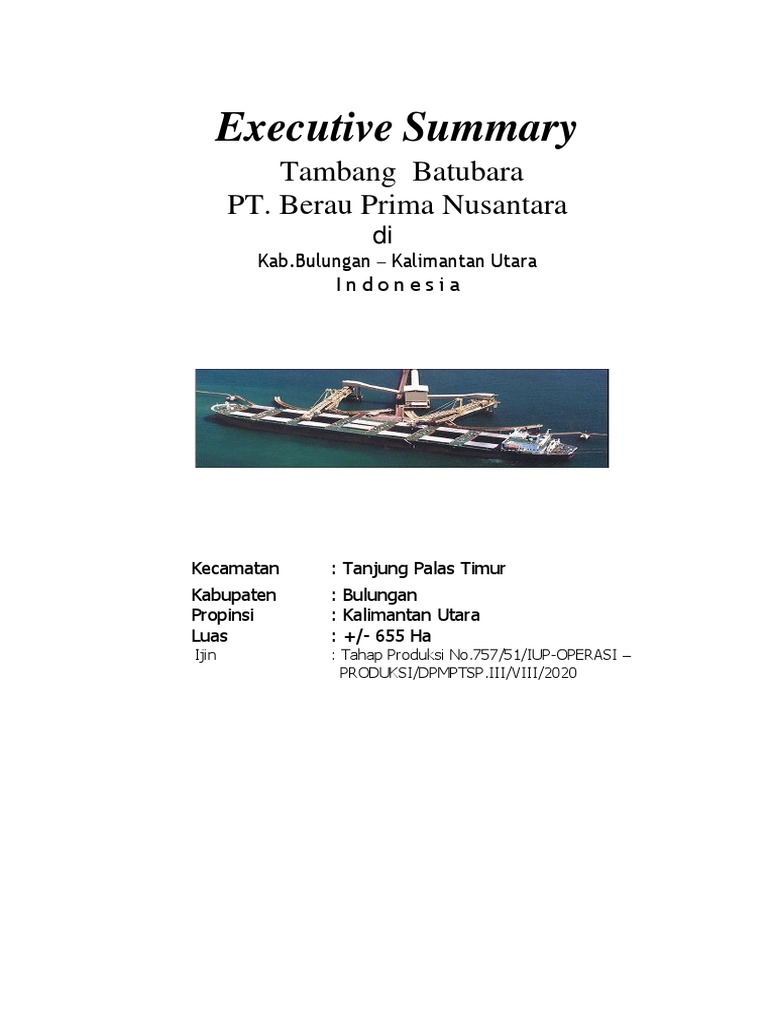 Executive Summary

Tambang Batubara
PT. Berau Prima Nusantara
di
Kab.Bulungan – Kalimantan Utara
I n d o n e s i a

Kecamatan : Tanjung Palas Timur
Kabupaten : Bulungan
Propinsi : Kalimantan Utara
Luas : +/- 655 Ha
Ijin : Tahap Produksi No.757/51/IUP-OPERASI – PRODUKSI/DPMPTSP.III/VIII/2020